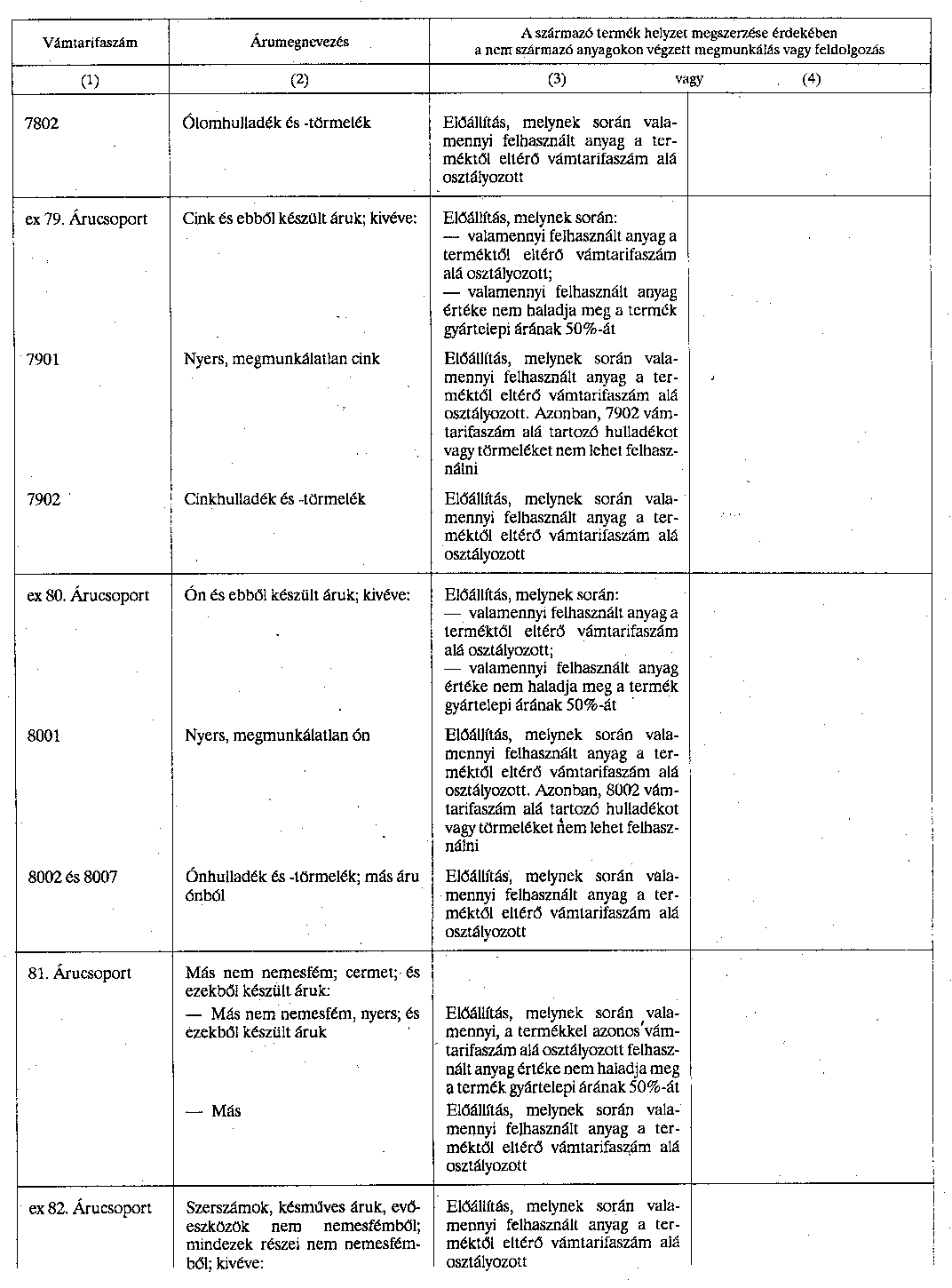 | Vámtarifaszám | Árumegnevezés | A származó termék helyzet megszerzése érdekében a nem származó anyagokon végzett megmunkálás vagy feldolgozás | |
|---|---|---|---|
| (1) | (2) | (3) vagy | (4) |
| 7802 | Ólomhulladék és -törmelék | Előállítás, melynek során valamennyi felhasznált anyag a terméktől eltérő vámtarifaszám alá osztályozott | |
| ex 79. Árucsoport | Cink és ebből készült áruk; kivéve: | Előállítás, melynek során: — valamennyi felhasznált anyag a terméktől eltérő vámtarifaszám alá osztályozott; — valamennyi felhasznált anyag értéke nem haladja meg a termék gyártelepi árának 50%-át | |
| 7901 | Nyers, megmunkálatlan cink | Előállítás, melynek során valamennyi felhasznált anyag a terméktől eltérő vámtarifaszám alá osztályozott. Azonban, 7902 vámtarifaszám alá tartozó hulladékot vagy törmeléket nem lehet felhasználni | |
| 7902 | Cinkhulladék és -törmelék | Előállítás, melynek során valamennyi felhasznált anyag a terméktől eltérő vámtarifaszám alá osztályozott | |
| ex 80. Árucsoport | Ón és ebből készült áruk; kivéve: | Előállítás, melynek során: — valamennyi felhasznált anyag a terméktől eltérő vámtarifaszám alá osztályozott; — valamennyi felhasznált anyag értéke nem haladja meg a termék gyártelepi árának 50%-át | |
| 8001 | Nyers, megmunkálatlan ón | Előállítás, melynek során valamennyi felhasznált anyag a terméktől eltérő vámtarifaszám alá osztályozott. Azonban, 8002 vámtarifaszám alá tartozó hulladékot vagy törmeléket nem lehet felhasználni | |
| 8002 és 8007 | Ónhulladék és -törmelék; más áru ónból | Előállítás, melynek során valamennyi felhasznált anyag a terméktől eltérő vámtarifaszám alá osztályozott | |
| 81. Árucsoport | Más nem nemesfém; cermet; és ezekből készült áruk: | | |
| | — Más nem nemesfém, nyers; és ezekből készült áruk | Előállítás, melynek során valamennyi, a termékkel azonos vámtarifaszám alá osztályozott felhasznált anyag értéke nem haladja meg a termék gyártelepi árának 50%-át | |
| | — Más | Előállítás, melynek során valamennyi felhasznált anyag a terméktől eltérő vámtarifaszám alá osztályozott | |
| ex 82. Árucsoport | Szerszámok, késműves áruk, evőeszközök nem nemesfémből; mindezek részei nem nemesfémből; kivéve: | Előállítás, melynek során valamennyi felhasznált anyag a terméktől eltérő vámtarifaszám alá osztályozott | |